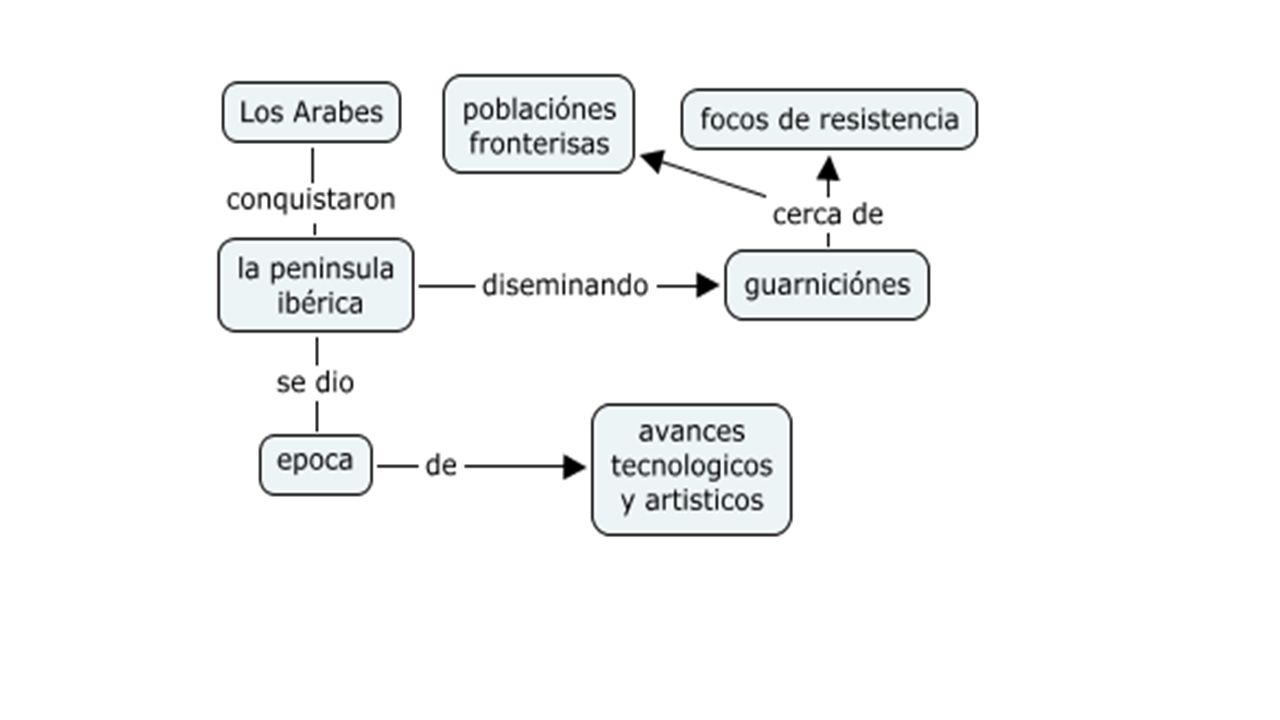 Los Arabes

conquistaron

la peninsula ibérica

diseminando

guarniciónes

cerca de

poblaciónes fronterisas

focos de resistencia

se dio

epoca

de

avances tecnologicos y artisticos